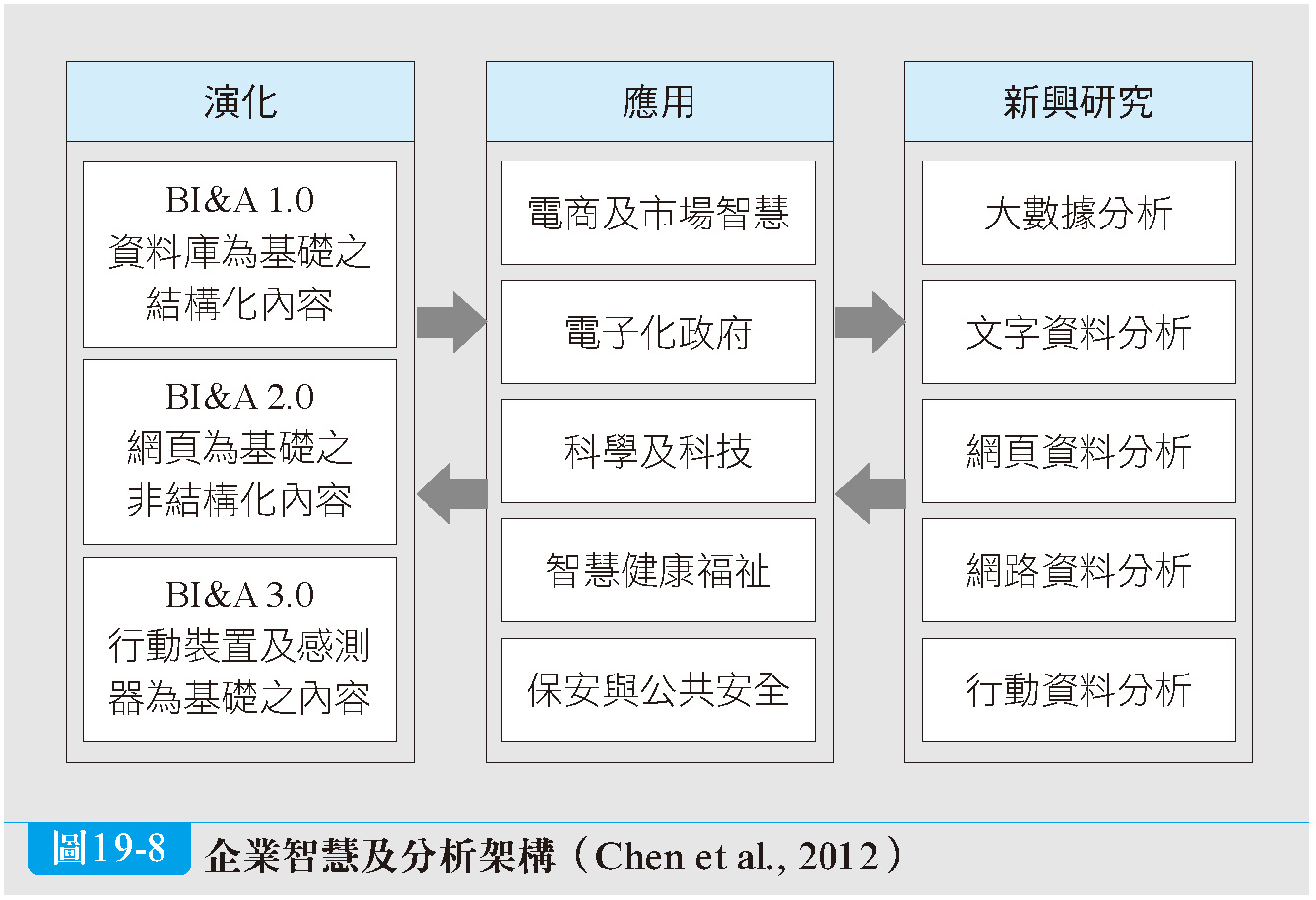 演化

BI&A 1.0
資料庫為基礎之結構化內容

BI&A 2.0
網頁為基礎之非結構化內容

BI&A 3.0
行動裝置及感測器為基礎之內容

應用

電商及市場智慧

電子化政府

科學及科技

智慧健康福祉

保安與公共安全

新興研究

大數據分析

文字資料分析

網頁資料分析

網路資料分析

行動資料分析

圖19-8 企業智慧及分析架構（Chen et al., 2012）